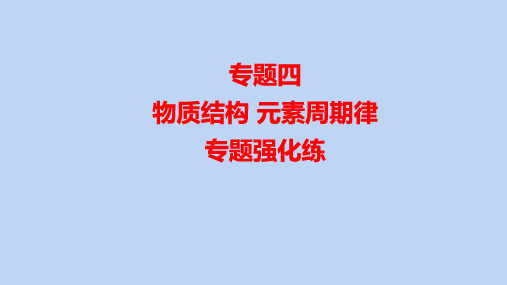 专题四
物质结构 元素周期律
专题强化练